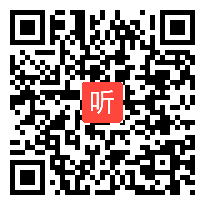 听